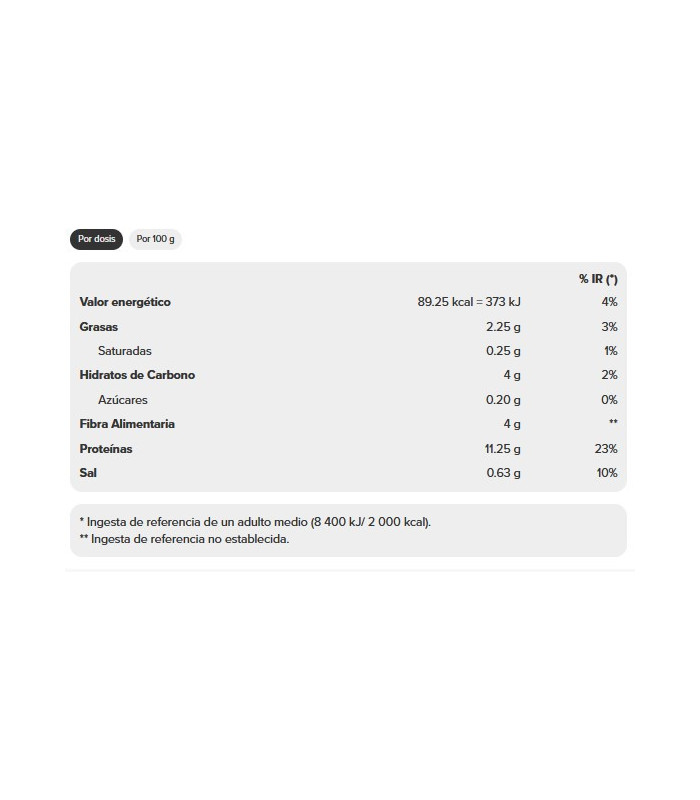 Por dosis Por 100 g

| | | % IR (*) |
|---|---|---|
| Valor energético | 89.25 kcal = 373 kJ | 4% |
| Grasas | 2.25 g | 3% |
| Saturadas | 0.25 g | 1% |
| Hidratos de Carbono | 4 g | 2% |
| Azúcares | 0.20 g | 0% |
| Fibra Alimentaria | 4 g | ** |
| Proteínas | 11.25 g | 23% |
| Sal | 0.63 g | 10% |

* Ingesta de referencia de un adulto medio (8 400 kJ/ 2 000 kcal).
** Ingesta de referencia no establecida.